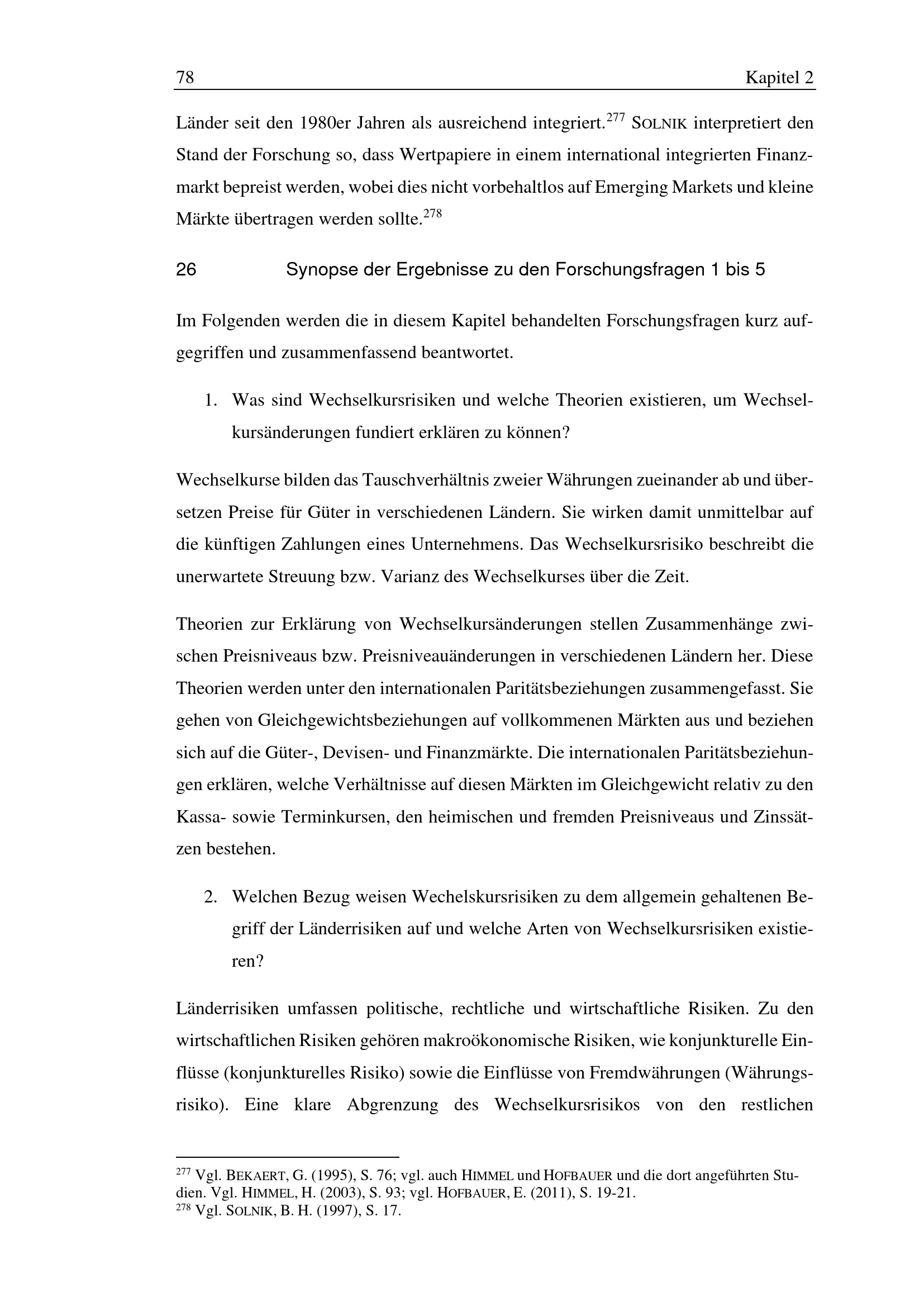 78 Kapitel 2

Länder seit den 1980er Jahren als ausreichend integriert.$^{277}$ SOLNIK interpretiert den Stand der Forschung so, dass Wertpapiere in einem international integrierten Finanzmarkt bepreist werden, wobei dies nicht vorbehaltlos auf Emerging Markets und kleine Märkte übertragen werden sollte.$^{278}$

26 Synopse der Ergebnisse zu den Forschungsfragen 1 bis 5

Im Folgenden werden die in diesem Kapitel behandelten Forschungsfragen kurz aufgegriffen und zusammenfassend beantwortet.

1. Was sind Wechselkursrisiken und welche Theorien existieren, um Wechselkursänderungen fundiert erklären zu können?

Wechselkurse bilden das Tauschverhältnis zweier Währungen zueinander ab und übersetzen Preise für Güter in verschiedenen Ländern. Sie wirken damit unmittelbar auf die künftigen Zahlungen eines Unternehmens. Das Wechselkursrisiko beschreibt die unerwartete Streuung bzw. Varianz des Wechselkurses über die Zeit.

Theorien zur Erklärung von Wechselkursänderungen stellen Zusammenhänge zwischen Preisniveaus bzw. Preisniveauänderungen in verschiedenen Ländern her. Diese Theorien werden unter den internationalen Paritätsbeziehungen zusammengefasst. Sie gehen von Gleichgewichtsbeziehungen auf vollkommenen Märkten aus und beziehen sich auf die Güter-, Devisen- und Finanzmärkte. Die internationalen Paritätsbeziehungen erklären, welche Verhältnisse auf diesen Märkten im Gleichgewicht relativ zu den Kassa- sowie Terminkursen, den heimischen und fremden Preisniveaus und Zinssätzen bestehen.

2. Welchen Bezug weisen Wechelskursrisiken zu dem allgemein gehaltenen Begriff der Länderrisiken auf und welche Arten von Wechselkursrisiken existieren?

Länderrisiken umfassen politische, rechtliche und wirtschaftliche Risiken. Zu den wirtschaftlichen Risiken gehören makroökonomische Risiken, wie konjunkturelle Einflüsse (konjunkturelles Risiko) sowie die Einflüsse von Fremdwährungen (Währungsrisiko). Eine klare Abgrenzung des Wechselkursrisikos von den restlichen

$^{277}$ Vgl. BEKAERT, G. (1995), S. 76; vgl. auch HIMMEL und HOFBAUER und die dort angeführten Studien. Vgl. HIMMEL, H. (2003), S. 93; vgl. HOFBAUER, E. (2011), S. 19-21.
$^{278}$ Vgl. SOLNIK, B. H. (1997), S. 17.